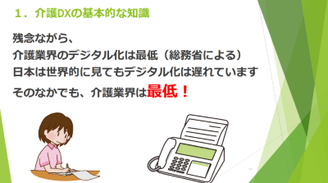 1．介護DXの基本的な知識

残念ながら、
介護業界のデジタル化は最低（総務省による）
日本は世界的に見てもデジタル化は遅れています
そのなかでも、介護業界は最低！